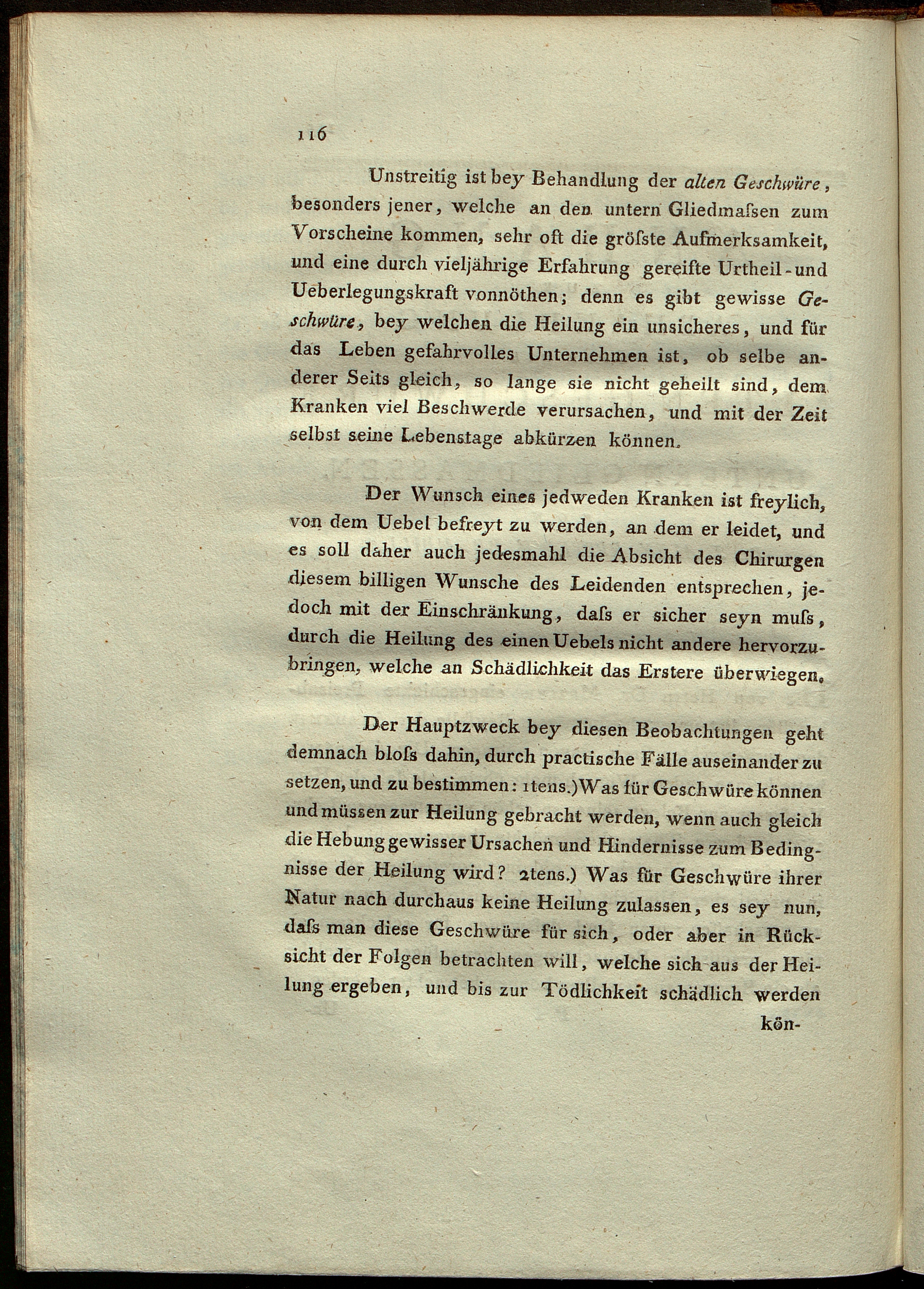 116

Unstreitig ist bey Behandlung der alten Geschwüre, besonders jener, welche an den untern Gliedmaſsen zum Vorscheine kommen, sehr oft die gröſste Aufmerksamkeit, und eine durch vieljährige Erfahrung gereifte Urtheil- und Ueberlegungskraft vonnöthen; denn es gibt gewisse Geschwüre, bey welchen die Heilung ein unsicheres, und für das Leben gefahrvolles Unternehmen ist, ob selbe anderer Seits gleich, so lange sie nicht geheilt sind, dem Kranken viel Beschwerde verursachen, und mit der Zeit selbst seine Lebenstage abkürzen können.

Der Wunsch eines jedweden Kranken ist freylich, von dem Uebel befreyt zu werden, an dem er leidet, und es soll daher auch jedesmahl die Absicht des Chirurgen diesem billigen Wunsche des Leidenden entsprechen, jedoch mit der Einschränkung, daſs er sicher seyn muſs, durch die Heilung des einen Uebels nicht andere hervorzubringen, welche an Schädlichkeit das Erstere überwiegen.

Der Hauptzweck bey diesen Beobachtungen geht demnach bloſs dahin, durch practische Fälle auseinander zu setzen, und zu bestimmen: 1tens.) Was für Geschwüre können und müssen zur Heilung gebracht werden, wenn auch gleich die Hebung gewisser Ursachen und Hindernisse zum Bedingnisse der Heilung wird? 2tens.) Was für Geschwüre ihrer Natur nach durchaus keine Heilung zulassen, es sey nun, daſs man diese Geschwüre für sich, oder aber in Rücksicht der Folgen betrachten will, welche sich aus der Heilung ergeben, und bis zur Tödlichkeit schädlich werden kön-